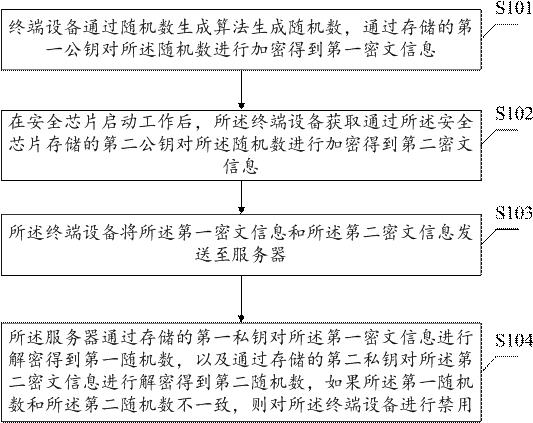 终端设备通过随机数生成算法生成随机数，通过存储的第一公钥对所述随机数进行加密得到第一密文信息

S101

在安全芯片启动工作后，所述终端设备获取通过所述安全芯片存储的第二公钥对所述随机数进行加密得到第二密文信息

S102

所述终端设备将所述第一密文信息和所述第二密文信息发送至服务器

S103

所述服务器通过存储的第一私钥对所述第一密文信息进行解密得到第一随机数，以及通过存储的第二私钥对所述第二密文信息进行解密得到第二随机数，如果所述第一随机数和所述第二随机数不一致，则对所述终端设备进行禁用

S104